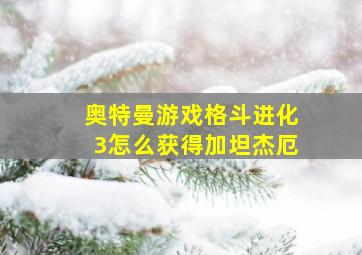 奥特曼游戏格斗进化3怎么获得加坦杰厄